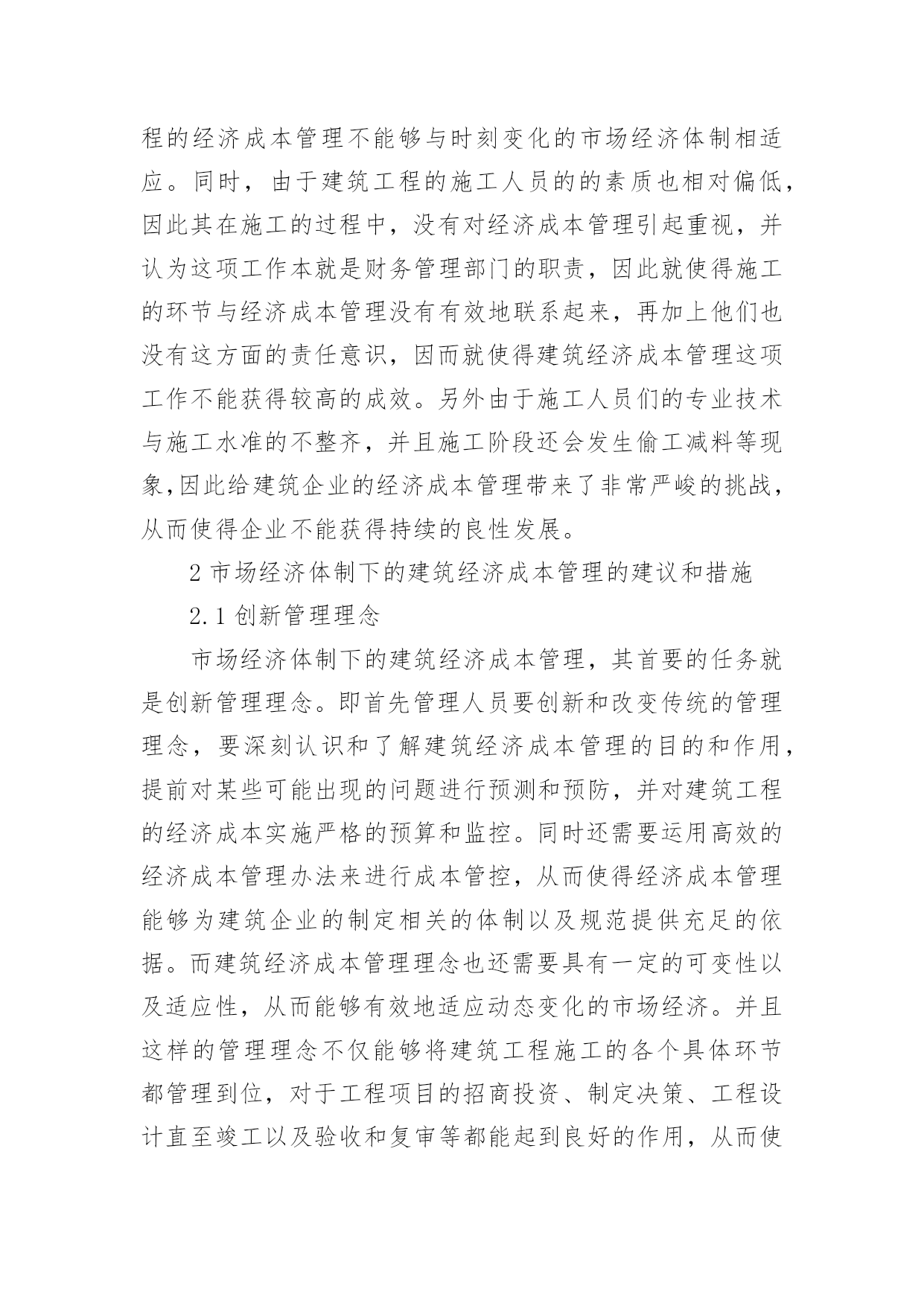 程的经济成本管理不能够与时刻变化的市场经济体制相适应。同时，由于建筑工程的施工人员的的素质也相对偏低，因此其在施工的过程中，没有对经济成本管理引起重视，并认为这项工作本就是财务管理部门的职责，因此就使得施工的环节与经济成本管理没有有效地联系起来，再加上他们也没有这方面的责任意识，因而就使得建筑经济成本管理这项工作不能获得较高的成效。另外由于施工人员们的专业技术与施工水准的不整齐，并且施工阶段还会发生偷工减料等现象,因此给建筑企业的经济成本管理带来了非常严峻的挑战，从而使得企业不能获得持续的良性发展。

2 市场经济体制下的建筑经济成本管理的建议和措施

2.1 创新管理理念

市场经济体制下的建筑经济成本管理，其首要的任务就是创新管理理念。即首先管理人员要创新和改变传统的管理理念，要深刻认识和了解建筑经济成本管理的目的和作用，提前对某些可能出现的问题进行预测和预防，并对建筑工程的经济成本实施严格的预算和监控。同时还需要运用高效的经济成本管理办法来进行成本管控，从而使得经济成本管理能够为建筑企业的制定相关的体制以及规范提供充足的依据。而建筑经济成本管理理念也还需要具有一定的可变性以及适应性，从而能够有效地适应动态变化的市场经济。并且这样的管理理念不仅能够将建筑工程施工的各个具体环节都管理到位，对于工程项目的招商投资、制定决策、工程设计直至竣工以及验收和复审等都能起到良好的作用，从而使